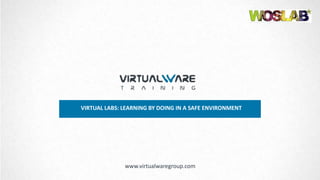 WOSLAB

VIRTUALWARE
TRAINING

VIRTUAL LABS: LEARNING BY DOING IN A SAFE ENVIRONMENT

www.virtualwaregroup.com